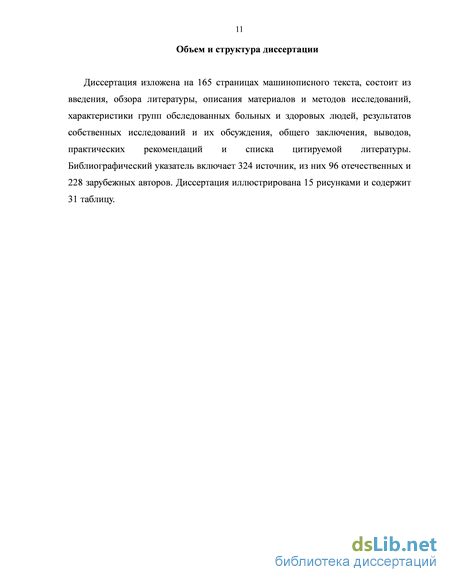 11

Объем и структура диссертации

Диссертация изложена на 165 страницах машинописного текста, состоит из введения, обзора литературы, описания материалов и методов исследований, характеристики групп обследованных больных и здоровых людей, результатов собственных исследований и их обсуждения, общего заключения, выводов, практических рекомендаций и списка цитируемой литературы. Библиографический указатель включает 324 источник, из них 96 отечественных и 228 зарубежных авторов. Диссертация иллюстрирована 15 рисунками и содержит 31 таблицу.

dsLib.net
библиотека диссертаций